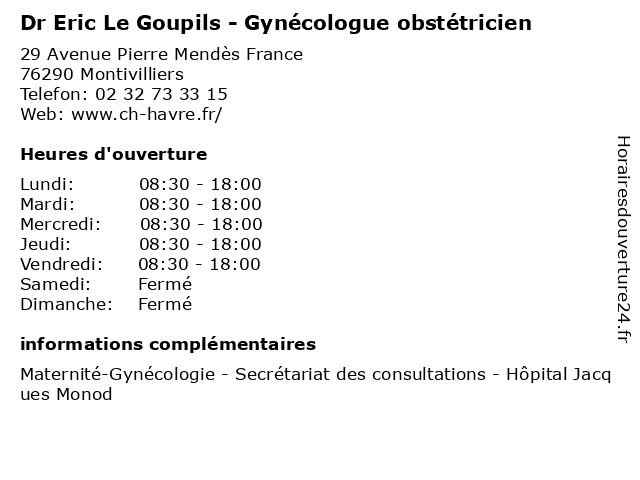 Dr Eric Le Goupils - Gynécologue obstétricien

29 Avenue Pierre Mendès France
76290 Montivilliers
Telefon: 02 32 73 33 15
Web: www.ch-havre.fr/

Heures d'ouverture

| | |
|---|---|
| Lundi: | 08:30 - 18:00 |
| Mardi: | 08:30 - 18:00 |
| Mercredi: | 08:30 - 18:00 |
| Jeudi: | 08:30 - 18:00 |
| Vendredi: | 08:30 - 18:00 |
| Samedi: | Fermé |
| Dimanche: | Fermé |

informations complémentaires

Maternité-Gynécologie - Secrétariat des consultations - Hôpital Jacques Monod

Horairesdouverture24.fr